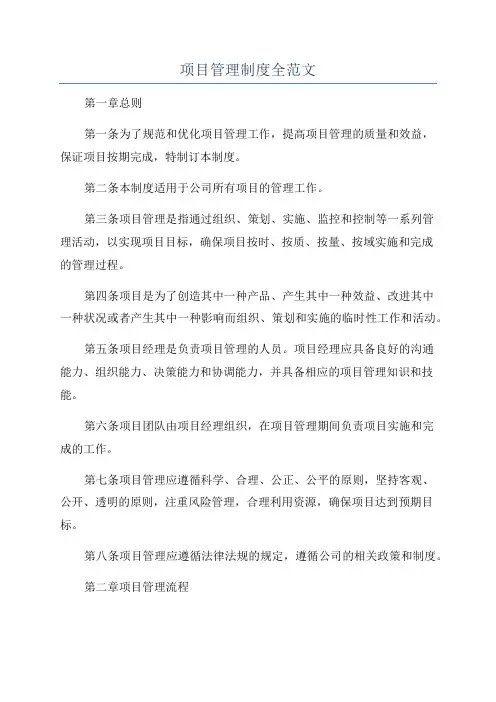 项目管理制度全范文

第一章总则

第一条为了规范和优化项目管理工作，提高项目管理的质量和效益，保证项目按期完成，特制订本制度。

第二条本制度适用于公司所有项目的管理工作。

第三条项目管理是指通过组织、策划、实施、监控和控制等一系列管理活动，以实现项目目标，确保项目按时、按质、按量、按域实施和完成的管理过程。

第四条项目是为了创造其中一种产品、产生其中一种效益、改进其中一种状况或者产生其中一种影响而组织、策划和实施的临时性工作和活动。

第五条项目经理是负责项目管理的人员。项目经理应具备良好的沟通能力、组织能力、决策能力和协调能力，并具备相应的项目管理知识和技能。

第六条项目团队由项目经理组织，在项目管理期间负责项目实施和完成的工作。

第七条项目管理应遵循科学、合理、公正、公平的原则，坚持客观、公开、透明的原则，注重风险管理，合理利用资源，确保项目达到预期目标。

第八条项目管理应遵循法律法规的规定，遵循公司的相关政策和制度。

第二章项目管理流程